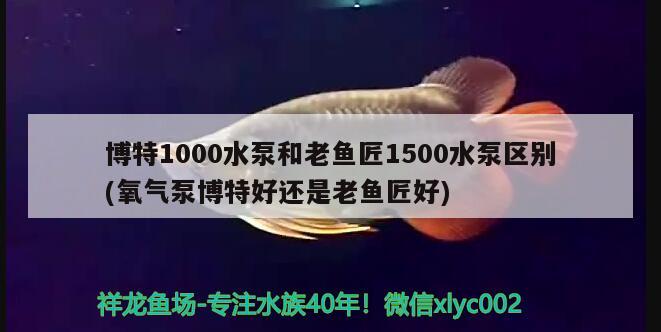 博特1000水泵和老鱼匠1500水泵区别(氧气泵博特好还是老鱼匠好)

祥龙鱼场-专注水族40年！微信xlyc002